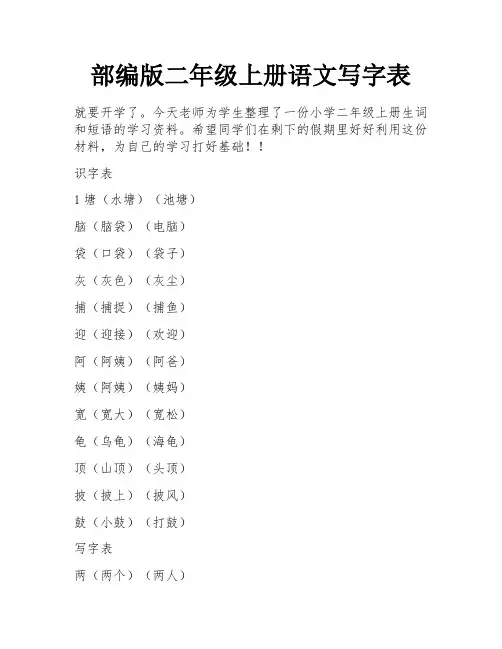 部编版二年级上册语文写字表

就要开学了。今天老师为学生整理了一份小学二年级上册生词和短语的学习资料。希望同学们在剩下的假期里好好利用这份材料，为自己的学习打好基础！！

识字表

1 塘（水塘）（池塘）

脑（脑袋）（电脑）

袋（口袋）（袋子）

灰（灰色）（灰尘）

捕（捕捉）（捕鱼）

迎（迎接）（欢迎）

阿（阿姨）（阿爸）

姨（阿姨）（姨妈）

宽（宽大）（宽松）

龟（乌龟）（海龟）

顶（山顶）（头顶）

披（披上）（披风）

鼓（小鼓）（打鼓）

写字表

两（两个）（两人）